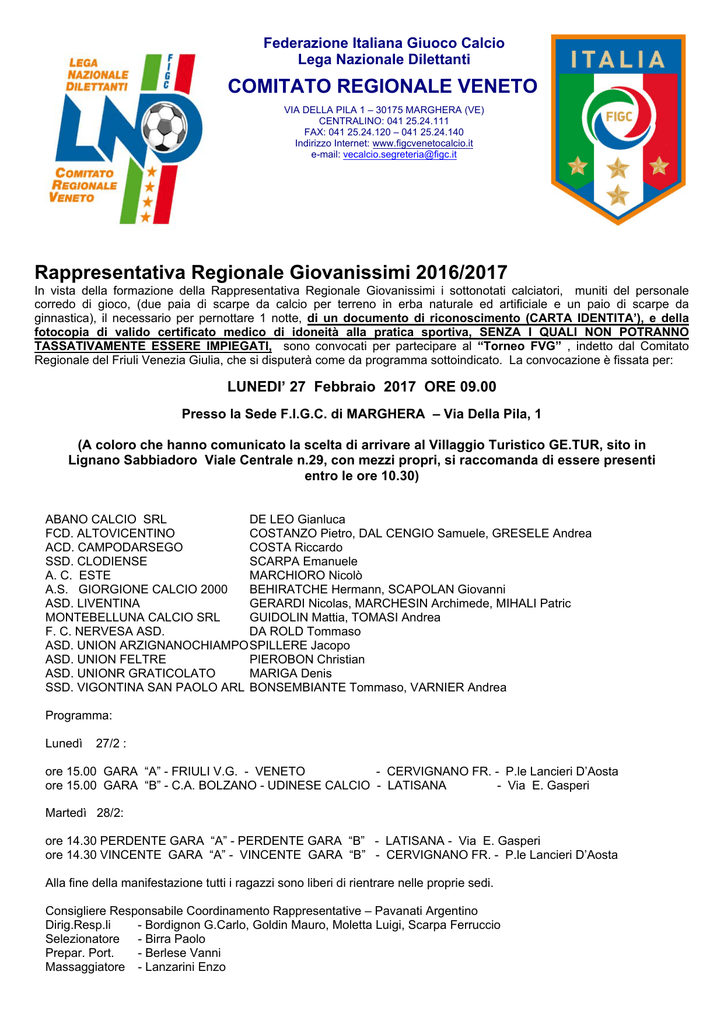 LEGA NAZIONALE DILETTANTI

FIGC

LND

COMITATO REGIONALE VENETO

Federazione Italiana Giuoco Calcio
Lega Nazionale Dilettanti

COMITATO REGIONALE VENETO

VIA DELLA PILA 1 – 30175 MARGHERA (VE)
CENTRALINO: 041 25.24.111
FAX: 041 25.24.120 – 041 25.24.140
Indirizzo Internet: www.figcvenetocalcio.it
e-mail: vecalcio.segreteria@figc.it

ITALIA

FIGC

Rappresentativa Regionale Giovanissimi 2016/2017

In vista della formazione della Rappresentativa Regionale Giovanissimi i sottonotati calciatori, muniti del personale corredo di gioco, (due paia di scarpe da calcio per terreno in erba naturale ed artificiale e un paio di scarpe da ginnastica), il necessario per pernottare 1 notte, di un documento di riconoscimento (CARTA IDENTITA'), e della fotocopia di valido certificato medico di idoneità alla pratica sportiva, SENZA I QUALI NON POTRANNO TASSATIVAMENTE ESSERE IMPIEGATI, sono convocati per partecipare al "Torneo FVG" , indetto dal Comitato Regionale del Friuli Venezia Giulia, che si disputerà come da programma sottoindicato. La convocazione è fissata per:

LUNEDI' 27 Febbraio 2017 ORE 09.00

Presso la Sede F.I.G.C. di MARGHERA – Via Della Pila, 1

(A coloro che hanno comunicato la scelta di arrivare al Villaggio Turistico GE.TUR, sito in Lignano Sabbiadoro Viale Centrale n.29, con mezzi propri, si raccomanda di essere presenti entro le ore 10.30)

ABANO CALCIO SRL DE LEO Gianluca
FCD. ALTOVICENTINO COSTANZO Pietro, DAL CENGIO Samuele, GRESELE Andrea
ACD. CAMPODARSEGO COSTA Riccardo
SSD. CLODIENSE SCARPA Emanuele
A. C. ESTE MARCHIORO Nicolò
A.S. GIORGIONE CALCIO 2000 BEHIRATCHE Hermann, SCAPOLAN Giovanni
ASD. LIVENTINA GERARDI Nicolas, MARCHESIN Archimede, MIHALI Patric
MONTEBELLUNA CALCIO SRL GUIDOLIN Mattia, TOMASI Andrea
F. C. NERVESA ASD. DA ROLD Tommaso
ASD. UNION ARZIGNANOCHIAMPO SPILLERE Jacopo
ASD. UNION FELTRE PIEROBON Christian
ASD. UNIONR GRATICOLATO MARIGA Denis
SSD. VIGONTINA SAN PAOLO ARL BONSEMBIANTE Tommaso, VARNIER Andrea

Programma:

Lunedì 27/2 :

ore 15.00 GARA "A" - FRIULI V.G. - VENETO - CERVIGNANO FR. - P.le Lancieri D'Aosta
ore 15.00 GARA "B" - C.A. BOLZANO - UDINESE CALCIO - LATISANA - Via E. Gasperi

Martedì 28/2:

ore 14.30 PERDENTE GARA "A" - PERDENTE GARA "B" - LATISANA - Via E. Gasperi
ore 14.30 VINCENTE GARA "A" - VINCENTE GARA "B" - CERVIGNANO FR. - P.le Lancieri D'Aosta

Alla fine della manifestazione tutti i ragazzi sono liberi di rientrare nelle proprie sedi.

Consigliere Responsabile Coordinamento Rappresentative – Pavanati Argentino
Dirig.Resp.li - Bordignon G.Carlo, Goldin Mauro, Moletta Luigi, Scarpa Ferruccio
Selezionatore - Birra Paolo
Prepar. Port. - Berlese Vanni
Massaggiatore - Lanzarini Enzo